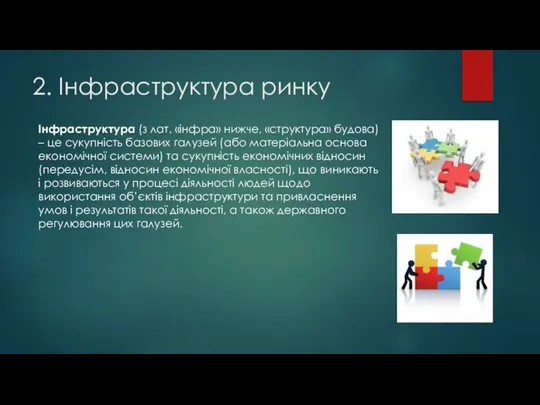 2. Інфраструктура ринку

Інфраструктура (з лат. «інфра» нижче, «структура» будова) – це сукупність базових галузей (або матеріальна основа економічної системи) та сукупність економічних відносин (передусім, відносин економічної власності), що виникають і розвиваються у процесі діяльності людей щодо використання об'єктів інфраструктури та привласнення умов і результатів такої діяльності, а також державного регулювання цих галузей.